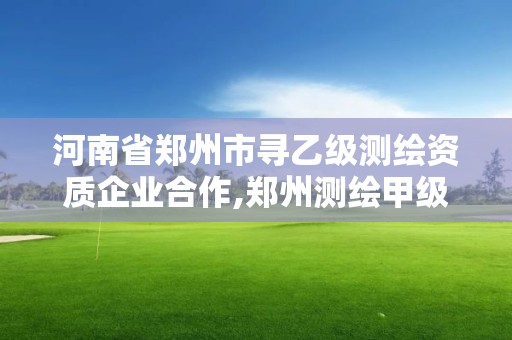 河南省郑州市寻乙级测绘资质企业合作,郑州测绘甲级